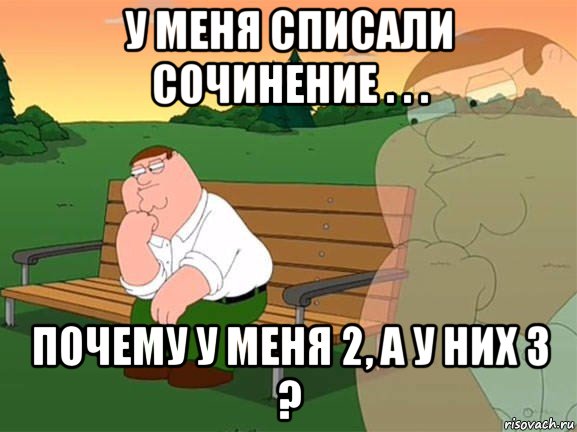 У МЕНЯ СПИСАЛИ СОЧИНЕНИЕ . . .

ПОЧЕМУ У МЕНЯ 2, А У НИХ 3 ?

risovach.ru